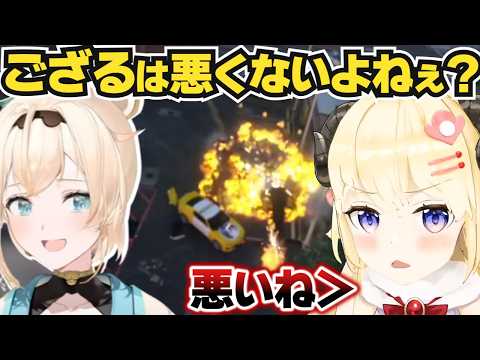 ござるは悪くないよねぇ?

悪いね>